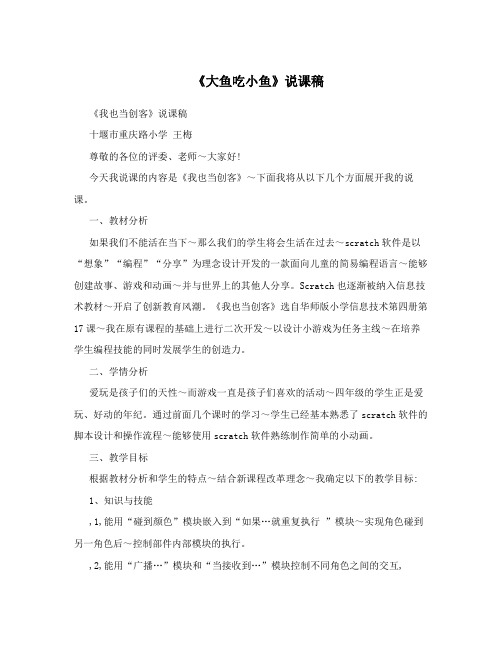 《大鱼吃小鱼》说课稿

《我也当创客》说课稿

十堰市重庆路小学 王梅

尊敬的各位的评委、老师～大家好!

今天我说课的内容是《我也当创客》～下面我将从以下几个方面展开我的说课。

一、教材分析

如果我们不能活在当下～那么我们的学生将会生活在过去～scratch软件是以“想象”“编程”“分享”为理念设计开发的一款面向儿童的简易编程语言～能够创建故事、游戏和动画～并与世界上的其他人分享。Scratch也逐渐被纳入信息技术教材～开启了创新教育风潮。《我也当创客》选自华师版小学信息技术第四册第17课～我在原有课程的基础上进行二次开发～以设计小游戏为任务主线～在培养学生编程技能的同时发展学生的创造力。

二、学情分析

爱玩是孩子们的天性～而游戏一直是孩子们喜欢的活动～四年级的学生正是爱玩、好动的年纪。通过前面几个课时的学习～学生已经基本熟悉了scratch软件的脚本设计和操作流程～能够使用scratch软件熟练制作简单的小动画。

三、教学目标

根据教材分析和学生的特点～结合新课程改革理念～我确定以下的教学目标:

1、知识与技能

,1,能用“碰到颜色”模块嵌入到“如果…就重复执行 ”模块～实现角色碰到另一角色后～控制部件内部模块的执行。

,2,能用“广播…”模块和“当接收到…”模块控制不同角色之间的交互,